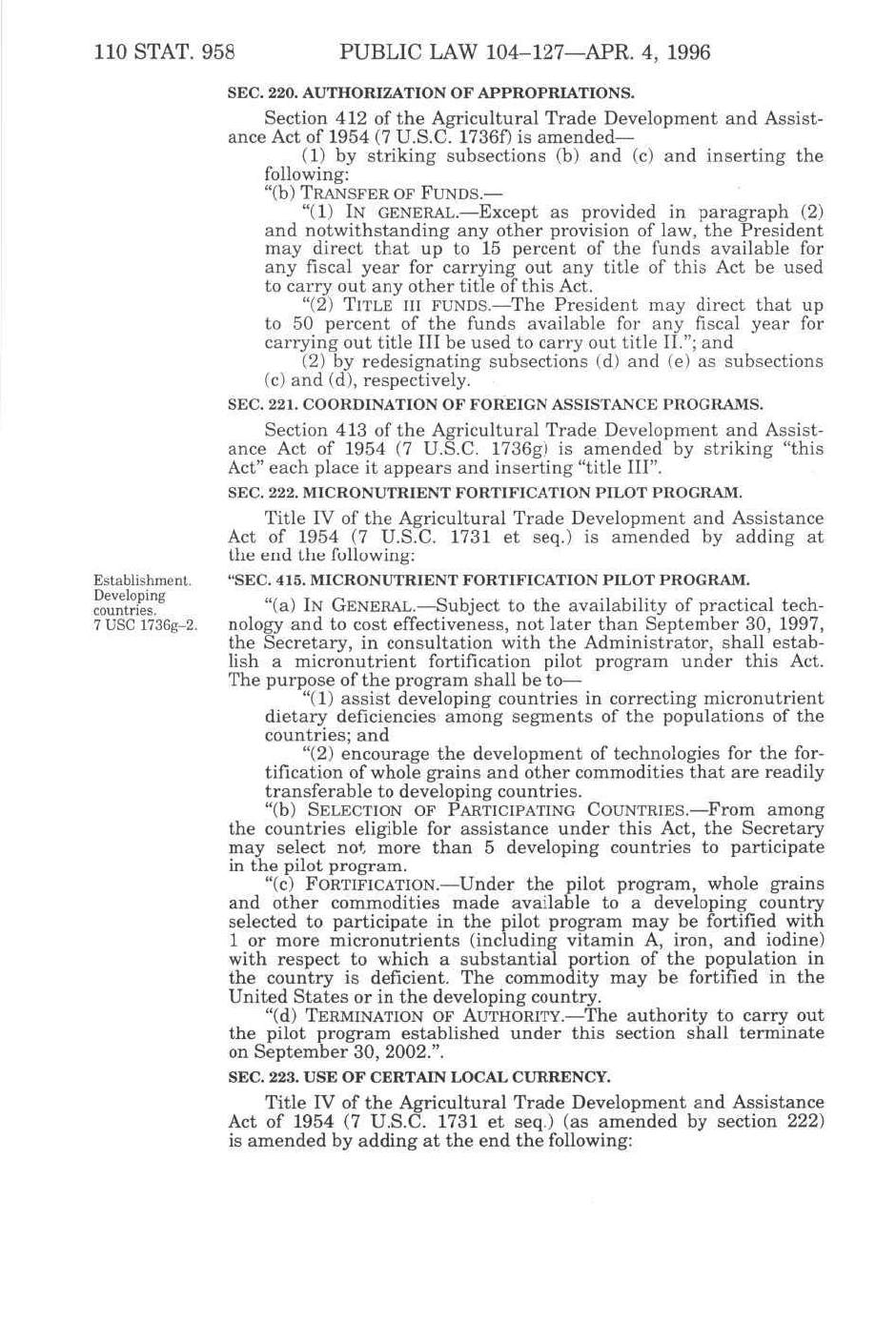 110 STAT. 958 PUBLIC LAW 104–127—APR. 4, 1996

SEC. 220. AUTHORIZATION OF APPROPRIATIONS.

Section 412 of the Agricultural Trade Development and Assistance Act of 1954 (7 U.S.C. 1736f) is amended—

(1) by striking subsections (b) and (c) and inserting the following:

"(b) TRANSFER OF FUNDS.—

"(1) IN GENERAL.—Except as provided in paragraph (2) and notwithstanding any other provision of law, the President may direct that up to 15 percent of the funds available for any fiscal year for carrying out any title of this Act be used to carry out any other title of this Act.

"(2) TITLE III FUNDS.—The President may direct that up to 50 percent of the funds available for any fiscal year for carrying out title III be used to carry out title II."; and

(2) by redesignating subsections (d) and (e) as subsections (c) and (d), respectively.

SEC. 221. COORDINATION OF FOREIGN ASSISTANCE PROGRAMS.

Section 413 of the Agricultural Trade Development and Assistance Act of 1954 (7 U.S.C. 1736g) is amended by striking "this Act" each place it appears and inserting "title III".

SEC. 222. MICRONUTRIENT FORTIFICATION PILOT PROGRAM.

Title IV of the Agricultural Trade Development and Assistance Act of 1954 (7 U.S.C. 1731 et seq.) is amended by adding at the end the following:

Establishment. Developing countries. 7 USC 1736g–2.

"SEC. 415. MICRONUTRIENT FORTIFICATION PILOT PROGRAM.

"(a) IN GENERAL.—Subject to the availability of practical technology and to cost effectiveness, not later than September 30, 1997, the Secretary, in consultation with the Administrator, shall establish a micronutrient fortification pilot program under this Act. The purpose of the program shall be to—

"(1) assist developing countries in correcting micronutrient dietary deficiencies among segments of the populations of the countries; and

"(2) encourage the development of technologies for the fortification of whole grains and other commodities that are readily transferable to developing countries.

"(b) SELECTION OF PARTICIPATING COUNTRIES.—From among the countries eligible for assistance under this Act, the Secretary may select not more than 5 developing countries to participate in the pilot program.

"(c) FORTIFICATION.—Under the pilot program, whole grains and other commodities made available to a developing country selected to participate in the pilot program may be fortified with 1 or more micronutrients (including vitamin A, iron, and iodine) with respect to which a substantial portion of the population in the country is deficient. The commodity may be fortified in the United States or in the developing country.

"(d) TERMINATION OF AUTHORITY.—The authority to carry out the pilot program established under this section shall terminate on September 30, 2002.".

SEC. 223. USE OF CERTAIN LOCAL CURRENCY.

Title IV of the Agricultural Trade Development and Assistance Act of 1954 (7 U.S.C. 1731 et seq.) (as amended by section 222) is amended by adding at the end the following: